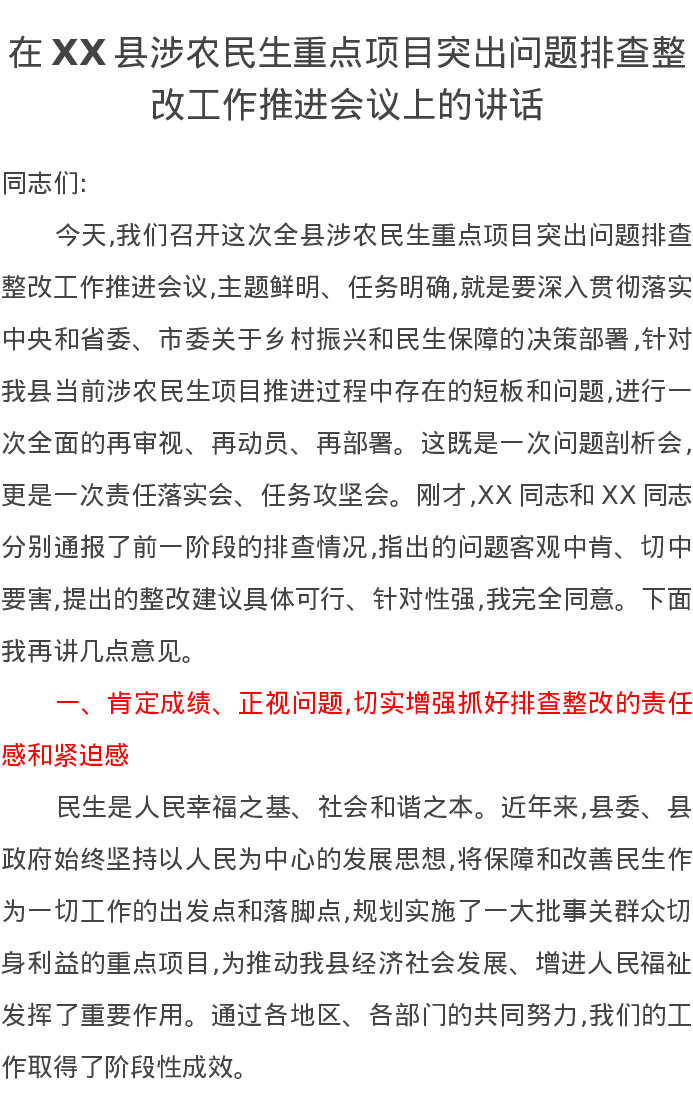 在XX县涉农民生重点项目突出问题排查整改工作推进会议上的讲话

同志们:

今天,我们召开这次全县涉农民生重点项目突出问题排查整改工作推进会议,主题鲜明、任务明确,就是要深入贯彻落实中央和省委、市委关于乡村振兴和民生保障的决策部署,针对我县当前涉农民生项目推进过程中存在的短板和问题,进行一次全面的再审视、再动员、再部署。这既是一次问题剖析会,更是一次责任落实会、任务攻坚会。刚才,XX同志和XX同志分别通报了前一阶段的排查情况,指出的问题客观中肯、切中要害,提出的整改建议具体可行、针对性强,我完全同意。下面我再讲几点意见。

一、肯定成绩、正视问题,切实增强抓好排查整改的责任感和紧迫感

民生是人民幸福之基、社会和谐之本。近年来,县委、县政府始终坚持以人民为中心的发展思想,将保障和改善民生作为一切工作的出发点和落脚点,规划实施了一大批事关群众切身利益的重点项目,为推动我县经济社会发展、增进人民福祉发挥了重要作用。通过各地区、各部门的共同努力,我们的工作取得了阶段性成效。